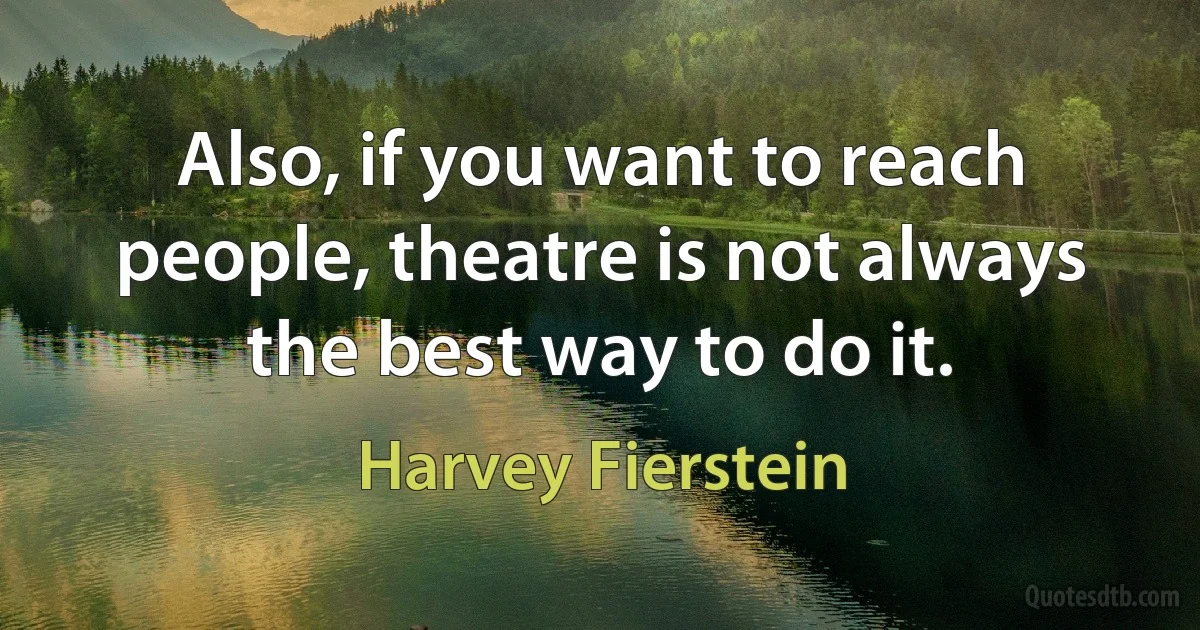 Also, if you want to reach people, theatre is not always the best way to do it.

Harvey Fierstein

Quotesdtb.com